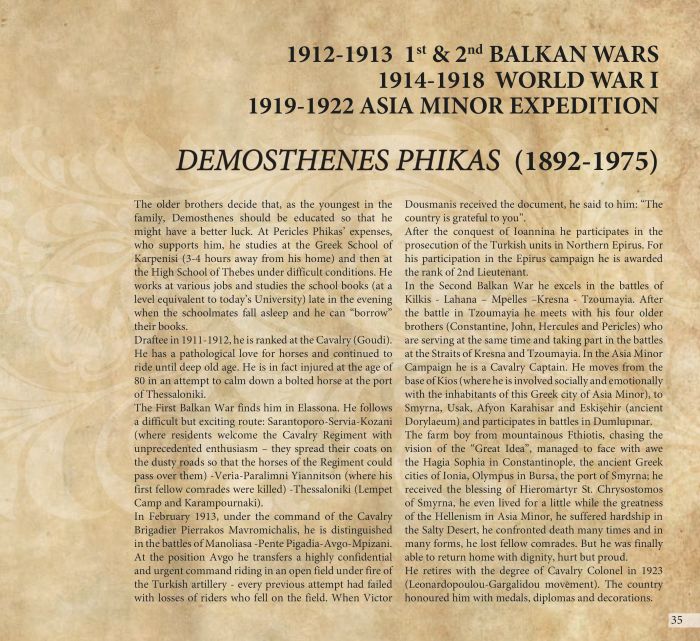 1912-1913 1$^{st}$ & 2$^{nd}$ BALKAN WARS
1914-1918 WORLD WAR I
1919-1922 ASIA MINOR EXPEDITION

DEMOSTHENES PHIKAS (1892-1975)

The older brothers decide that, as the youngest in the family, Demosthenes should be educated so that he might have a better luck. At Pericles Phikas' expenses, who supports him, he studies at the Greek School of Karpenisi (3-4 hours away from his home) and then at the High School of Thebes under difficult conditions. He works at various jobs and studies the school books (at a level equivalent to today's University) late in the evening when the schoolmates fall asleep and he can "borrow" their books.
Draftee in 1911-1912, he is ranked at the Cavalry (Goudi). He has a pathological love for horses and continued to ride until deep old age. He is in fact injured at the age of 80 in an attempt to calm down a bolted horse at the port of Thessaloniki.
The First Balkan War finds him in Elassona. He follows a difficult but exciting route: Sarantoporo-Servia-Kozani (where residents welcome the Cavalry Regiment with unprecedented enthusiasm – they spread their coats on the dusty roads so that the horses of the Regiment could pass over them) -Veria-Paralimni Yiannitson (where his first fellow comrades were killed) -Thessaloniki (Lempet Camp and Karampournaki).
In February 1913, under the command of the Cavalry Brigadier Pierrakos Mavromichalis, he is distinguished in the battles of Manoliasa -Pente Pigadia-Avgo-Mpizani. At the position Avgo he transfers a highly confidential and urgent command riding in an open field under fire of the Turkish artillery - every previous attempt had failed with losses of riders who fell on the field. When Victor Dousmanis received the document, he said to him: "The country is grateful to you".
After the conquest of Ioannina he participates in the prosecution of the Turkish units in Northern Epirus. For his participation in the Epirus campaign he is awarded the rank of 2nd Lieutenant.
In the Second Balkan War he excels in the battles of Kilkis - Lahana – Mpelles –Kresna - Tzoumayia. After the battle in Tzoumayia he meets with his four older brothers (Constantine, John, Hercules and Pericles) who are serving at the same time and taking part in the battles at the Straits of Kresna and Tzoumayia. In the Asia Minor Campaign he is a Cavalry Captain. He moves from the base of Kios (where he is involved socially and emotionally with the inhabitants of this Greek city of Asia Minor), to Smyrna, Usak, Afyon Karahisar and Eskişehir (ancient Dorylaeum) and participates in battles in Dumlupınar.
The farm boy from mountainous Fthiotis, chasing the vision of the "Great Idea", managed to face with awe the Hagia Sophia in Constantinople, the ancient Greek cities of Ionia, Olympus in Bursa, the port of Smyrna; he received the blessing of Hieromartyr St. Chrysostomos of Smyrna, he even lived for a little while the greatness of the Hellenism in Asia Minor, he suffered hardship in the Salty Desert, he confronted death many times and in many forms, he lost fellow comrades. But he was finally able to return home with dignity, hurt but proud.
He retires with the degree of Cavalry Colonel in 1923 (Leonardopoulou-Gargalidou movement). The country honoured him with medals, diplomas and decorations.

35